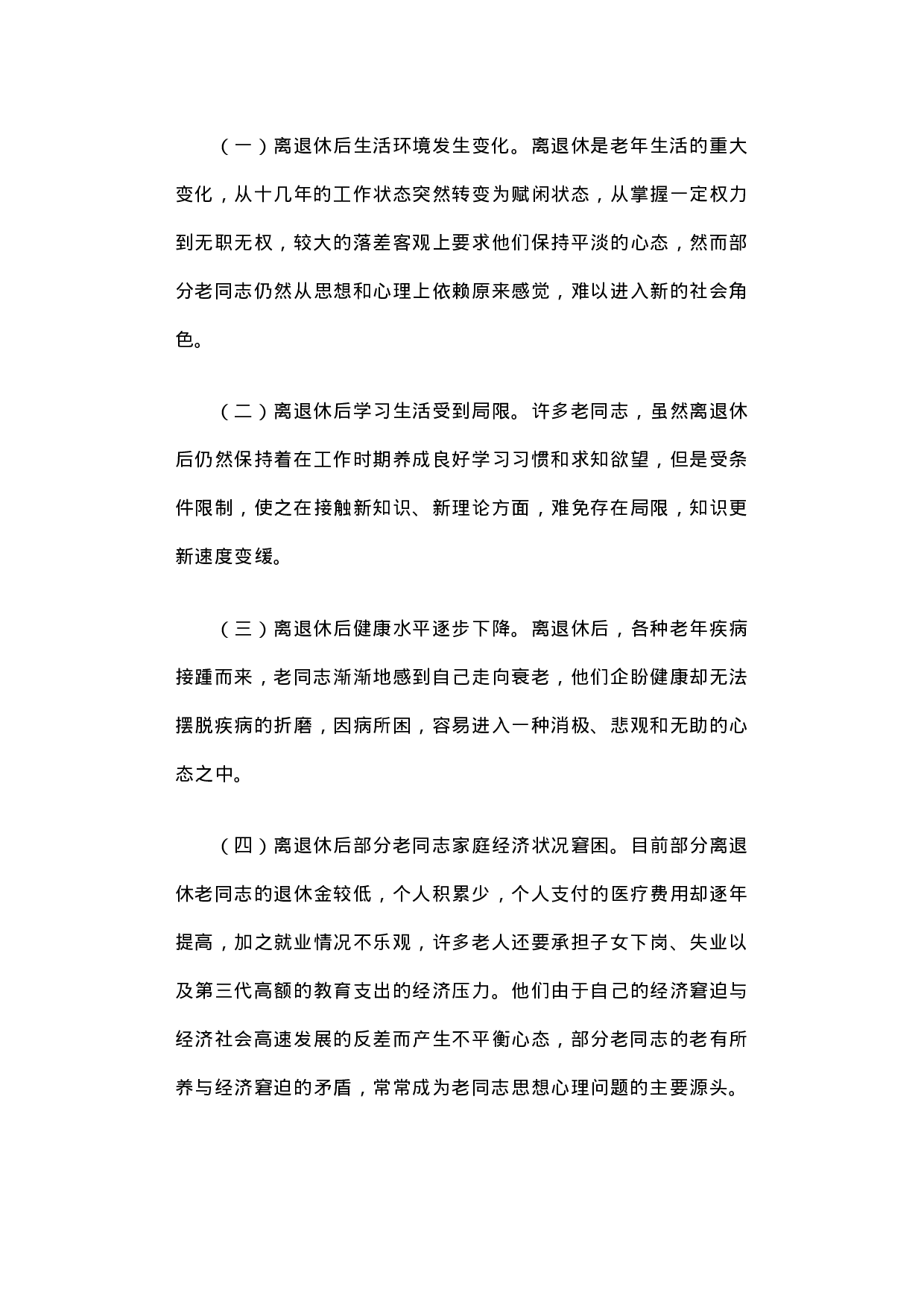 （一）离退休后生活环境发生变化。离退休是老年生活的重大变化，从十几年的工作状态突然转变为赋闲状态，从掌握一定权力到无职无权，较大的落差客观上要求他们保持平淡的心态，然而部分老同志仍然从思想和心理上依赖原来感觉，难以进入新的社会角色。

（二）离退休后学习生活受到局限。许多老同志，虽然离退休后仍然保持着在工作时期养成良好学习习惯和求知欲望，但是受条件限制，使之在接触新知识、新理论方面，难免存在局限，知识更新速度变缓。

（三）离退休后健康水平逐步下降。离退休后，各种老年疾病接踵而来，老同志渐渐地感到自己走向衰老，他们企盼健康却无法摆脱疾病的折磨，因病所困，容易进入一种消极、悲观和无助的心态之中。

（四）离退休后部分老同志家庭经济状况窘困。目前部分离退休老同志的退休金较低，个人积累少，个人支付的医疗费用却逐年提高，加之就业情况不乐观，许多老人还要承担子女下岗、失业以及第三代高额的教育支出的经济压力。他们由于自己的经济窘迫与经济社会高速发展的反差而产生不平衡心态，部分老同志的老有所养与经济窘迫的矛盾，常常成为老同志思想心理问题的主要源头。